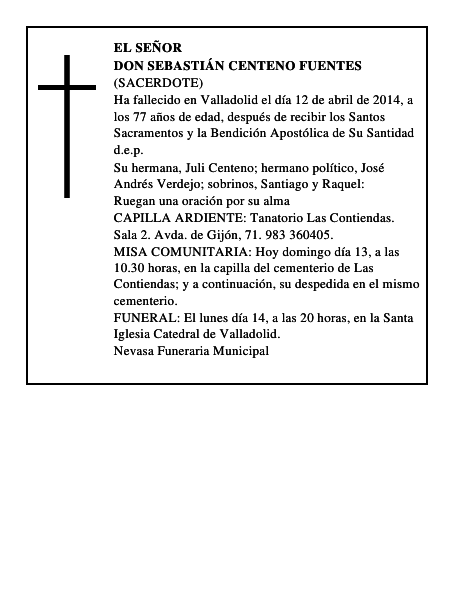 EL SEÑOR
DON SEBASTIÁN CENTENO FUENTES
(SACERDOTE)
Ha fallecido en Valladolid el día 12 de abril de 2014, a los 77 años de edad, después de recibir los Santos Sacramentos y la Bendición Apostólica de Su Santidad d.e.p.
Su hermana, Juli Centeno; hermano político, José Andrés Verdejo; sobrinos, Santiago y Raquel:
Ruegan una oración por su alma
CAPILLA ARDIENTE: Tanatorio Las Contiendas. Sala 2. Avda. de Gijón, 71. 983 360405.
MISA COMUNITARIA: Hoy domingo día 13, a las 10.30 horas, en la capilla del cementerio de Las Contiendas; y a continuación, su despedida en el mismo cementerio.
FUNERAL: El lunes día 14, a las 20 horas, en la Santa Iglesia Catedral de Valladolid.
Nevasa Funeraria Municipal